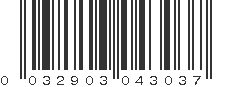 0 032903 043037